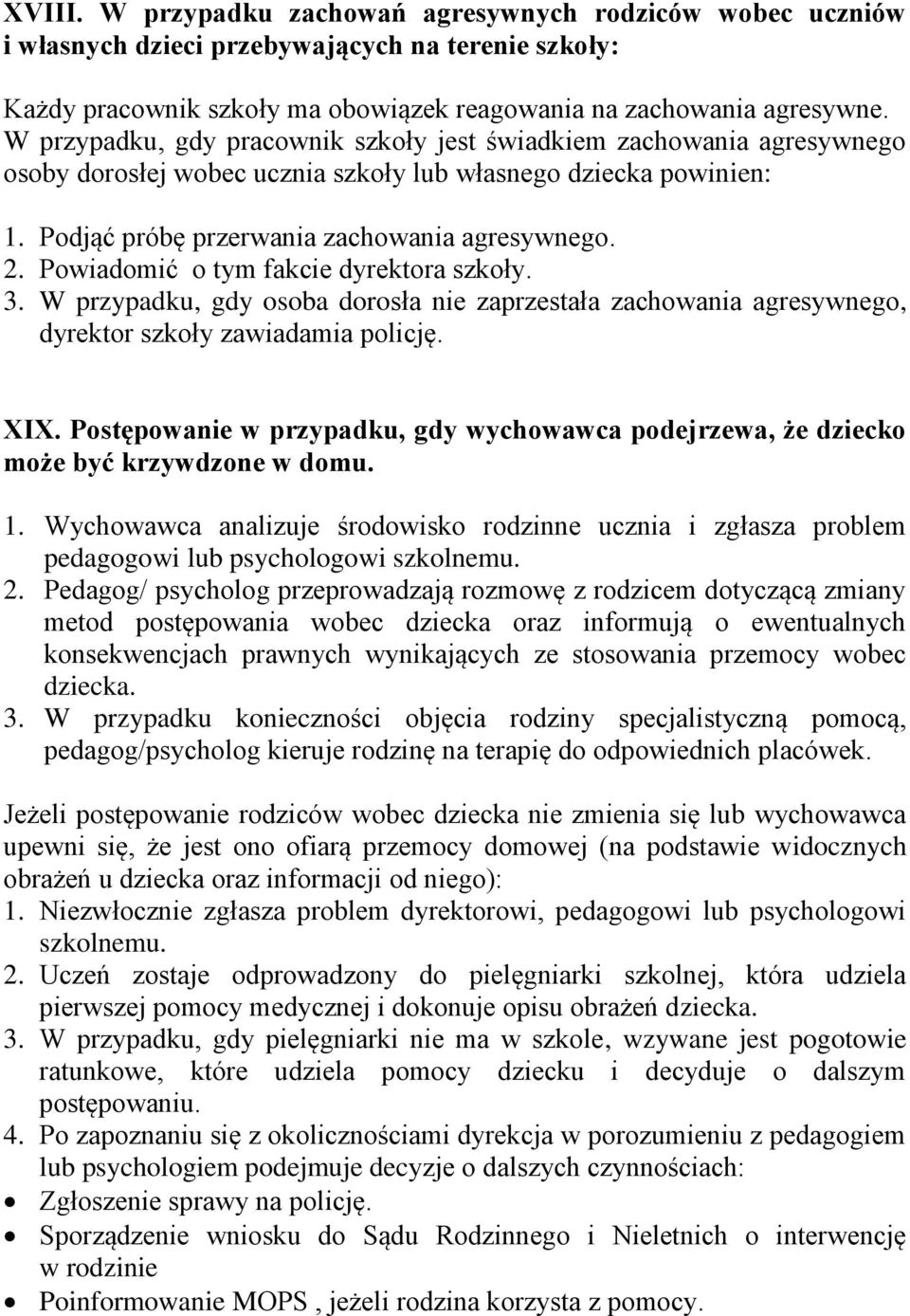 XVIII. W przypadku zachowań agresywnych rodziców wobec uczniów i własnych dzieci przebywających na terenie szkoły:

Każdy pracownik szkoły ma obowiązek reagowania na zachowania agresywne. W przypadku, gdy pracownik szkoły jest świadkiem zachowania agresywnego osoby dorosłej wobec ucznia szkoły lub własnego dziecka powinien:

1. Podjąć próbę przerwania zachowania agresywnego.
2. Powiadomić o tym fakcie dyrektora szkoły.
3. W przypadku, gdy osoba dorosła nie zaprzestała zachowania agresywnego, dyrektor szkoły zawiadamia policję.

XIX. Postępowanie w przypadku, gdy wychowawca podejrzewa, że dziecko może być krzywdzone w domu.

1. Wychowawca analizuje środowisko rodzinne ucznia i zgłasza problem pedagogowi lub psychologowi szkolnemu.
2. Pedagog/ psycholog przeprowadzają rozmowę z rodzicem dotyczącą zmiany metod postępowania wobec dziecka oraz informują o ewentualnych konsekwencjach prawnych wynikających ze stosowania przemocy wobec dziecka.
3. W przypadku konieczności objęcia rodziny specjalistyczną pomocą, pedagog/psycholog kieruje rodzinę na terapię do odpowiednich placówek.

Jeżeli postępowanie rodziców wobec dziecka nie zmienia się lub wychowawca upewni się, że jest ono ofiarą przemocy domowej (na podstawie widocznych obrażeń u dziecka oraz informacji od niego):
1. Niezwłocznie zgłasza problem dyrektorowi, pedagogowi lub psychologowi szkolnemu.
2. Uczeń zostaje odprowadzony do pielęgniarki szkolnej, która udziela pierwszej pomocy medycznej i dokonuje opisu obrażeń dziecka.
3. W przypadku, gdy pielęgniarki nie ma w szkole, wzywane jest pogotowie ratunkowe, które udziela pomocy dziecku i decyduje o dalszym postępowaniu.
4. Po zapoznaniu się z okolicznościami dyrekcja w porozumieniu z pedagogiem lub psychologiem podejmuje decyzje o dalszych czynnościach:
• Zgłoszenie sprawy na policję.
• Sporządzenie wniosku do Sądu Rodzinnego i Nieletnich o interwencję w rodzinie
• Poinformowanie MOPS , jeżeli rodzina korzysta z pomocy.